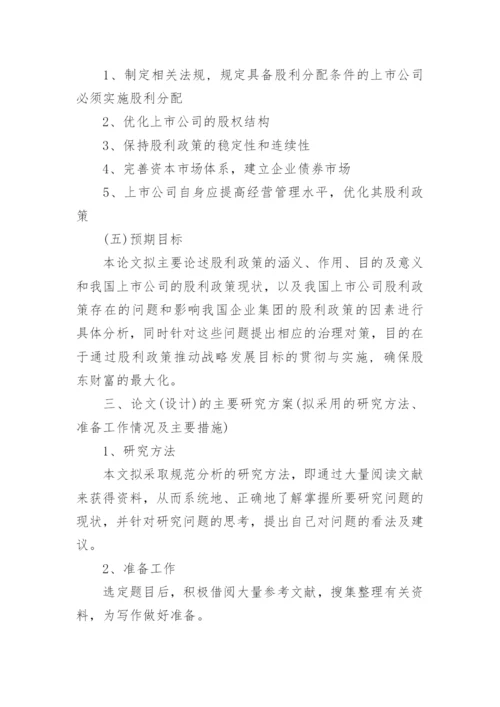 1、制定相关法规，规定具备股利分配条件的上市公司必须实施股利分配

2、优化上市公司的股权结构

3、保持股利政策的稳定性和连续性

4、完善资本市场体系，建立企业债券市场

5、上市公司自身应提高经营管理水平，优化其股利政策

(五)预期目标

本论文拟主要论述股利政策的涵义、作用、目的及意义和我国上市公司的股利政策现状，以及我国上市公司股利政策存在的问题和影响我国企业集团的股利政策的因素进行具体分析，同时针对这些问题提出相应的治理对策，目的在于通过股利政策推动战略发展目标的贯彻与实施，确保股东财富的最大化。

三、论文(设计)的主要研究方案(拟采用的研究方法、准备工作情况及主要措施)

1、研究方法

本文拟采取规范分析的研究方法，即通过大量阅读文献来获得资料，从而系统地、正确地了解掌握所要研究问题的现状，并针对研究问题的思考，提出自己对问题的看法及建议。

2、准备工作

选定题目后，积极借阅大量参考文献，搜集整理有关资料，为写作做好准备。